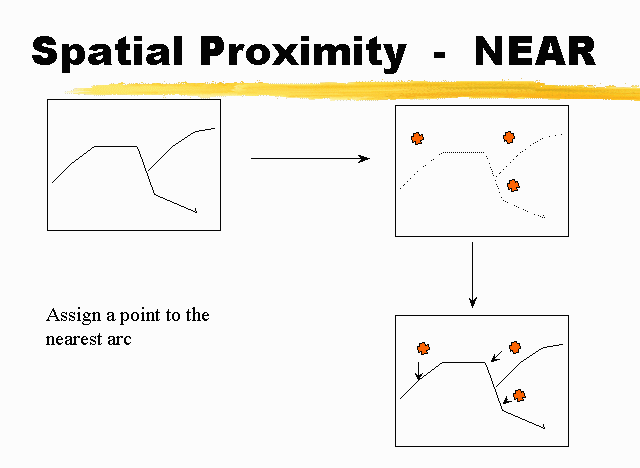 Spatial Proximity - NEAR

Assign a point to the nearest arc